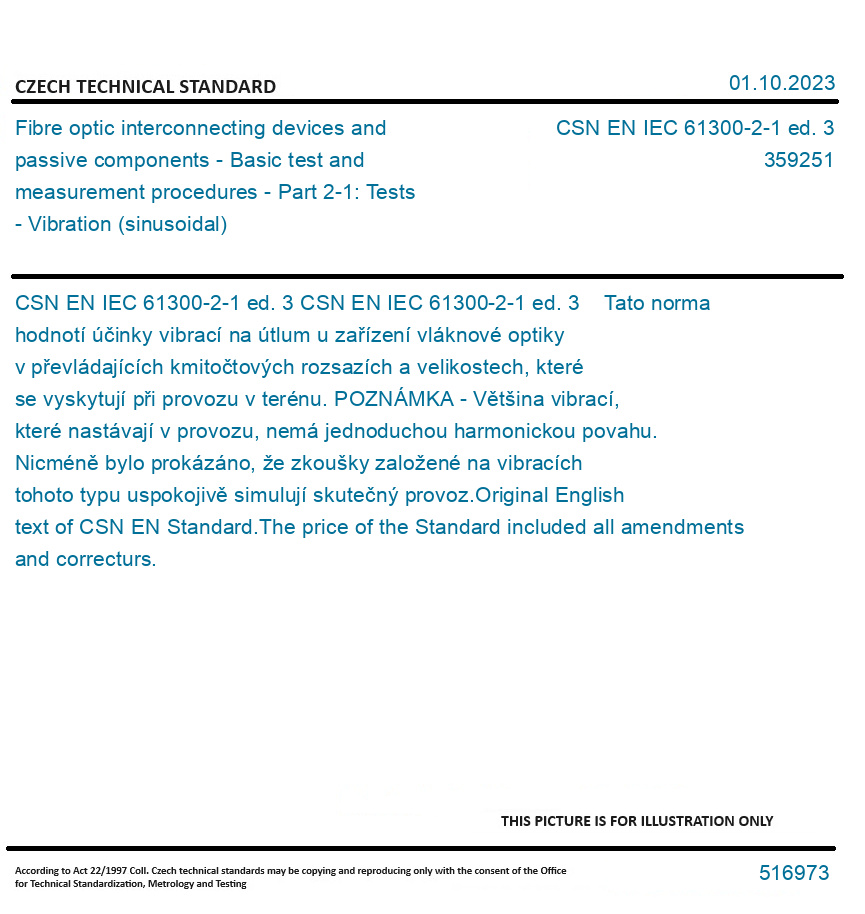 CZECH TECHNICAL STANDARD

01.10.2023

Fibre optic interconnecting devices and passive components - Basic test and measurement procedures - Part 2-1: Tests - Vibration (sinusoidal)

CSN EN IEC 61300-2-1 ed. 3
359251

CSN EN IEC 61300-2-1 ed. 3 CSN EN IEC 61300-2-1 ed. 3 Tato norma hodnotí účinky vibrací na útlum u zařízení vláknové optiky v převládajících kmitočtových rozsazích a velikostech, které se vyskytují při provozu v terénu. POZNÁMKA - Většina vibrací, které nastávají v provozu, nemá jednoduchou harmonickou povahu. Nicméně bylo prokázáno, že zkoušky založené na vibracích tohoto typu uspokojivě simulují skutečný provoz.Original English text of CSN EN Standard.The price of the Standard included all amendments and correcturs.

THIS PICTURE IS FOR ILLUSTRATION ONLY

According to Act 22/1997 Coll. Czech technical standards may be copying and reproducing only with the consent of the Office for Technical Standardization, Metrology and Testing

516973